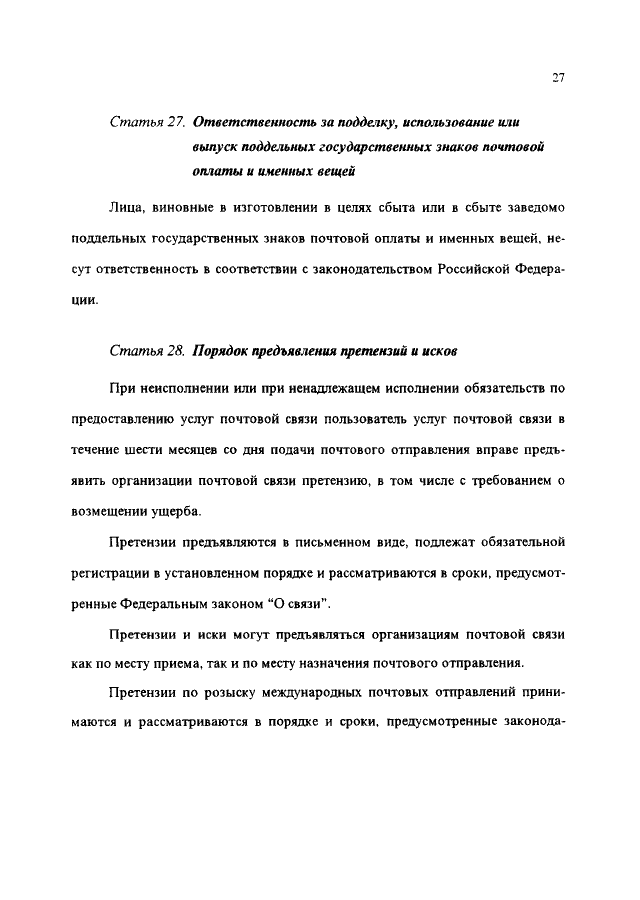 27

Статья 27. Ответственность за подделку, использование или выпуск поддельных государственных знаков почтовой оплаты и именных вещей

Лица, виновные в изготовлении в целях сбыта или в сбыте заведомо поддельных государственных знаков почтовой оплаты и именных вещей, несут ответственность в соответствии с законодательством Российской Федерации.

Статья 28. Порядок предъявления претензий и исков

При неисполнении или при ненадлежащем исполнении обязательств по предоставлению услуг почтовой связи пользователь услуг почтовой связи в течение шести месяцев со дня подачи почтового отправления вправе предъявить организации почтовой связи претензию, в том числе с требованием о возмещении ущерба.

Претензии предъявляются в письменном виде, подлежат обязательной регистрации в установленном порядке и рассматриваются в сроки, предусмотренные Федеральным законом "О связи".

Претензии и иски могут предъявляться организациям почтовой связи как по месту приема, так и по месту назначения почтового отправления.

Претензии по розыску международных почтовых отправлений принимаются и рассматриваются в порядке и сроки, предусмотренные законода-